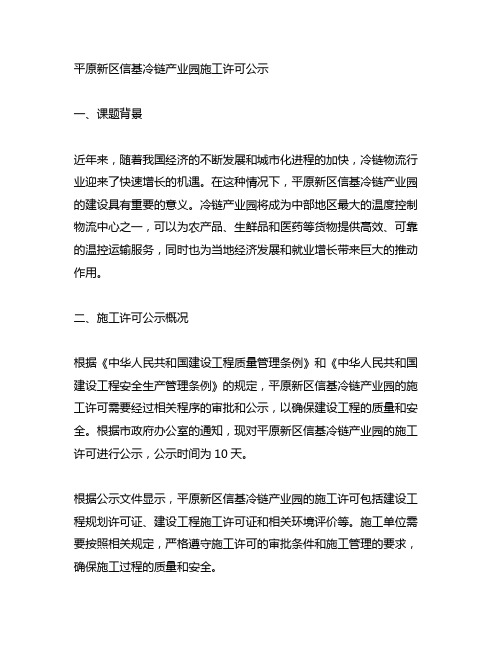 平原新区信基冷链产业园施工许可公示

一、课题背景

近年来，随着我国经济的不断发展和城市化进程的加快，冷链物流行业迎来了快速增长的机遇。在这种情况下，平原新区信基冷链产业园的建设具有重要的意义。冷链产业园将成为中部地区最大的温度控制物流中心之一，可以为农产品、生鲜品和医药等货物提供高效、可靠的温控运输服务，同时也为当地经济发展和就业增长带来巨大的推动作用。

二、施工许可公示概况

根据《中华人民共和国建设工程质量管理条例》和《中华人民共和国建设工程安全生产管理条例》的规定，平原新区信基冷链产业园的施工许可需要经过相关程序的审批和公示，以确保建设工程的质量和安全。根据市政府办公室的通知，现对平原新区信基冷链产业园的施工许可进行公示，公示时间为 10 天。

根据公示文件显示，平原新区信基冷链产业园的施工许可包括建设工程规划许可证、建设工程施工许可证和相关环境评价等。施工单位需要按照相关规定，严格遵守施工许可的审批条件和施工管理的要求，确保施工过程的质量和安全。